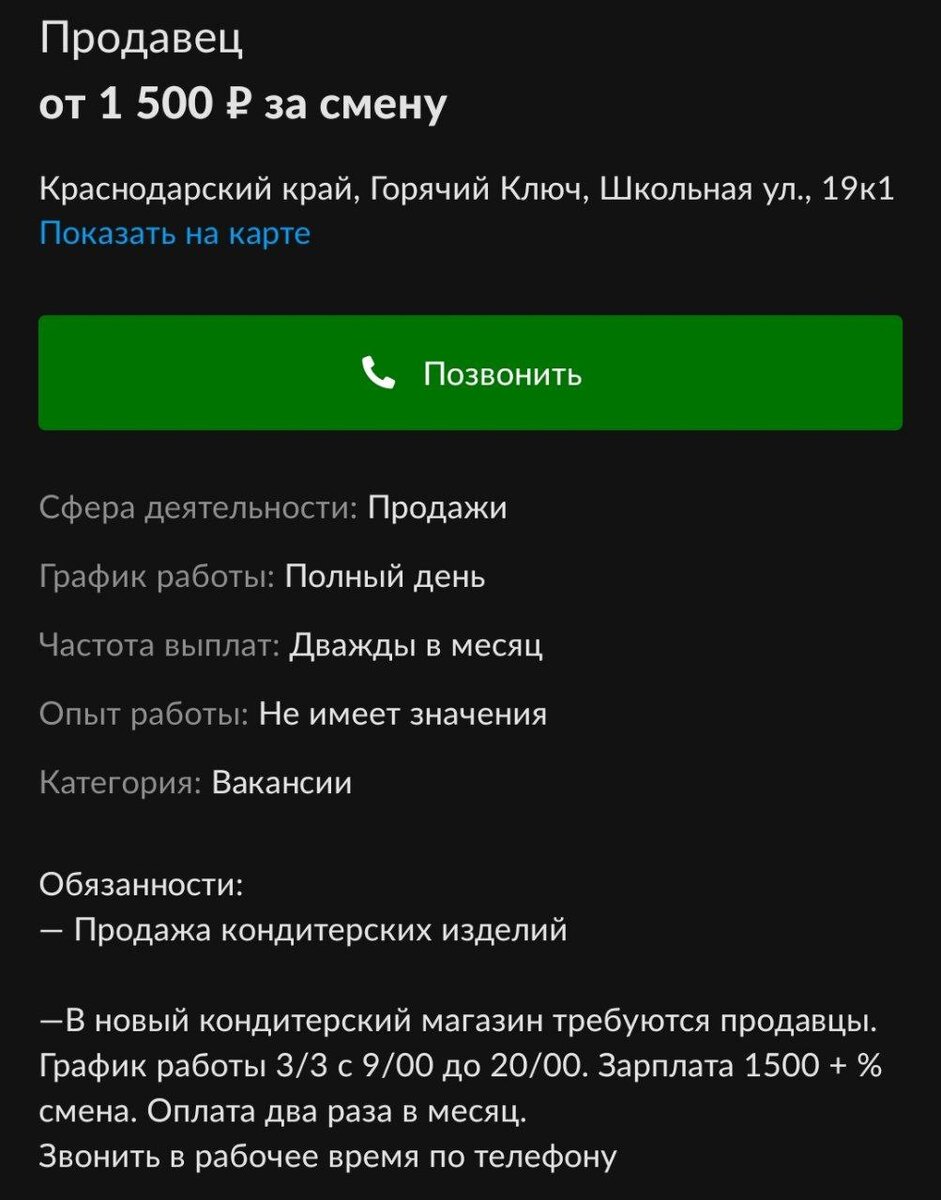 Продавец
от 1 500 ₽ за смену

Краснодарский край, Горячий Ключ, Школьная ул., 19к1
Показать на карте

Позвонить

Сфера деятельности: Продажи

График работы: Полный день

Частота выплат: Дважды в месяц

Опыт работы: Не имеет значения

Категория: Вакансии

Обязанности:
— Продажа кондитерских изделий

—В новый кондитерский магазин требуются продавцы. График работы 3/3 с 9/00 до 20/00. Зарплата 1500 + % смена. Оплата два раза в месяц.
Звонить в рабочее время по телефону